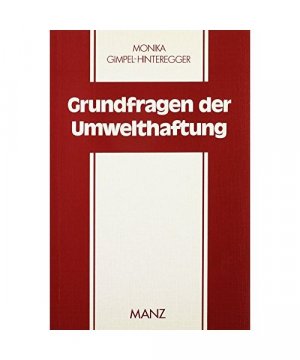 MONIKA
GIMPEL-HINTEREGGER

Grundfragen der Umwelthaftung

MANZ